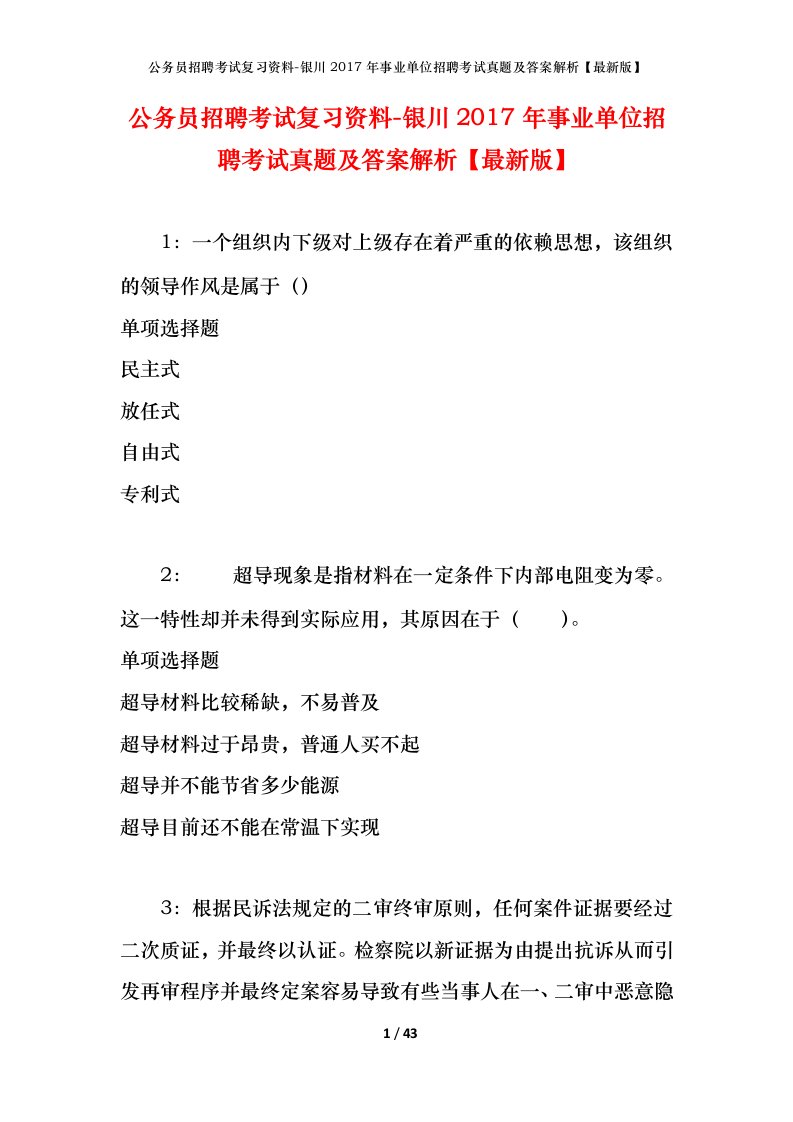 公务员招聘考试复习资料-银川 2017 年事业单位招聘考试真题及答案解析【最新版】

公务员招聘考试复习资料-银川 2017 年事业单位招聘考试真题及答案解析【最新版】

1：一个组织内下级对上级存在着严重的依赖思想，该组织的领导作风是属于（）

单项选择题

民主式

放任式

自由式

专利式

2： 超导现象是指材料在一定条件下内部电阻变为零。这一特性却并未得到实际应用，其原因在于（ ）。

单项选择题

超导材料比较稀缺，不易普及

超导材料过于昂贵，普通人买不起

超导并不能节省多少能源

超导目前还不能在常温下实现

3：根据民诉法规定的二审终审原则，任何案件证据要经过二次质证，并最终以认证。检察院以新证据为由提出抗诉从而引发再审程序并最终定案容易导致有些当事人在一、二审中恶意隐

1 / 43